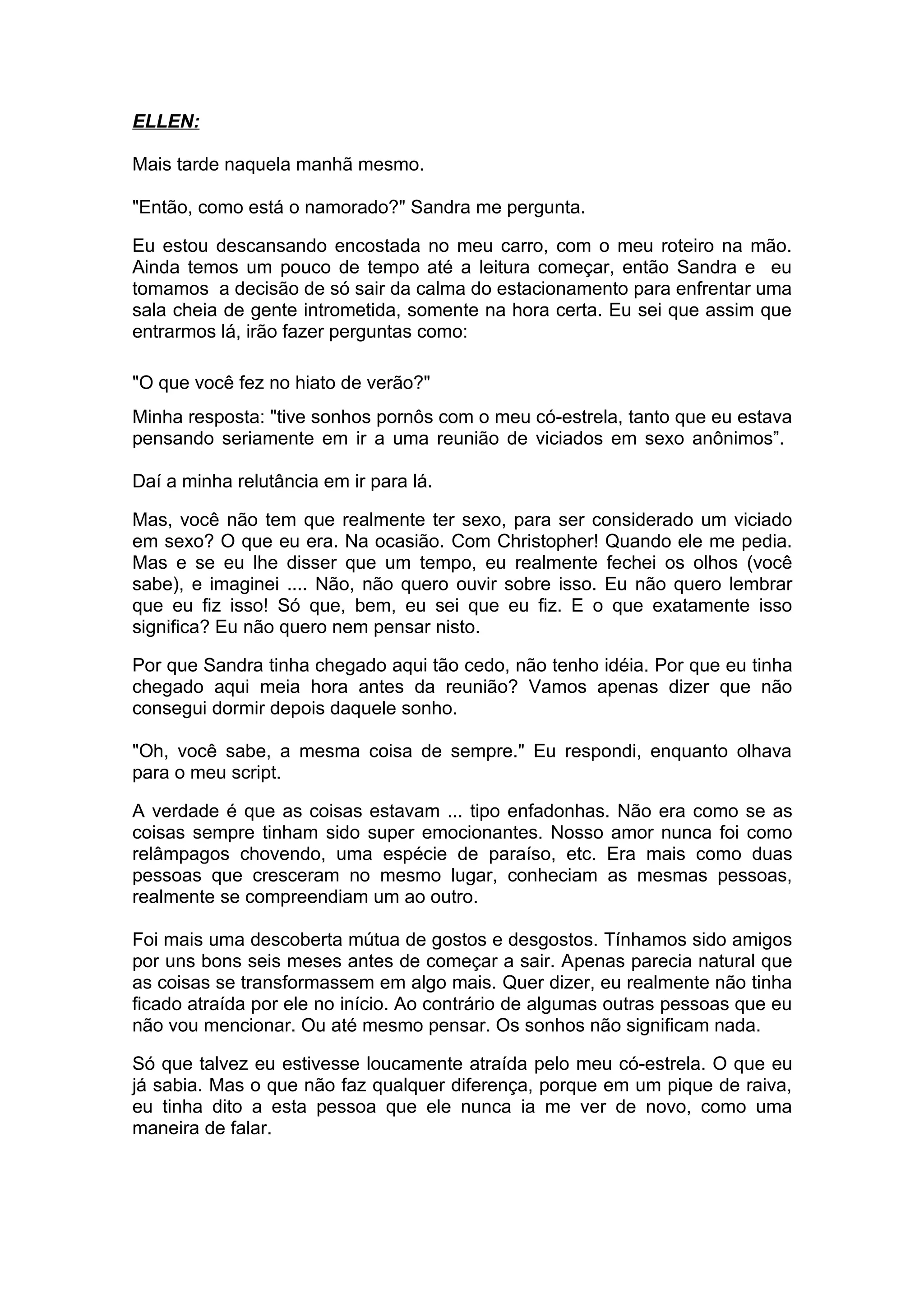 ELLEN:

Mais tarde naquela manhã mesmo.

"Então, como está o namorado?" Sandra me pergunta.

Eu estou descansando encostada no meu carro, com o meu roteiro na mão. Ainda temos um pouco de tempo até a leitura começar, então Sandra e eu tomamos a decisão de só sair da calma do estacionamento para enfrentar uma sala cheia de gente intrometida, somente na hora certa. Eu sei que assim que entrarmos lá, irão fazer perguntas como:

"O que você fez no hiato de verão?"

Minha resposta: "tive sonhos pornôs com o meu có-estrela, tanto que eu estava pensando seriamente em ir a uma reunião de viciados em sexo anônimos”.

Daí a minha relutância em ir para lá.

Mas, você não tem que realmente ter sexo, para ser considerado um viciado em sexo? O que eu era. Na ocasião. Com Christopher! Quando ele me pedia. Mas e se eu lhe disser que um tempo, eu realmente fechei os olhos (você sabe), e imaginei .... Não, não quero ouvir sobre isso. Eu não quero lembrar que eu fiz isso! Só que, bem, eu sei que eu fiz. E o que exatamente isso significa? Eu não quero nem pensar nisto.

Por que Sandra tinha chegado aqui tão cedo, não tenho idéia. Por que eu tinha chegado aqui meia hora antes da reunião? Vamos apenas dizer que não consegui dormir depois daquele sonho.

"Oh, você sabe, a mesma coisa de sempre." Eu respondi, enquanto olhava para o meu script.

A verdade é que as coisas estavam ... tipo enfadonhas. Não era como se as coisas sempre tinham sido super emocionantes. Nosso amor nunca foi como relâmpagos chovendo, uma espécie de paraíso, etc. Era mais como duas pessoas que cresceram no mesmo lugar, conheciam as mesmas pessoas, realmente se compreendiam um ao outro.

Foi mais uma descoberta mútua de gostos e desgostos. Tínhamos sido amigos por uns bons seis meses antes de começar a sair. Apenas parecia natural que as coisas se transformassem em algo mais. Quer dizer, eu realmente não tinha ficado atraída por ele no início. Ao contrário de algumas outras pessoas que eu não vou mencionar. Ou até mesmo pensar. Os sonhos não significam nada.

Só que talvez eu estivesse loucamente atraída pelo meu có-estrela. O que eu já sabia. Mas o que não faz qualquer diferença, porque em um pique de raiva, eu tinha dito a esta pessoa que ele nunca ia me ver de novo, como uma maneira de falar.